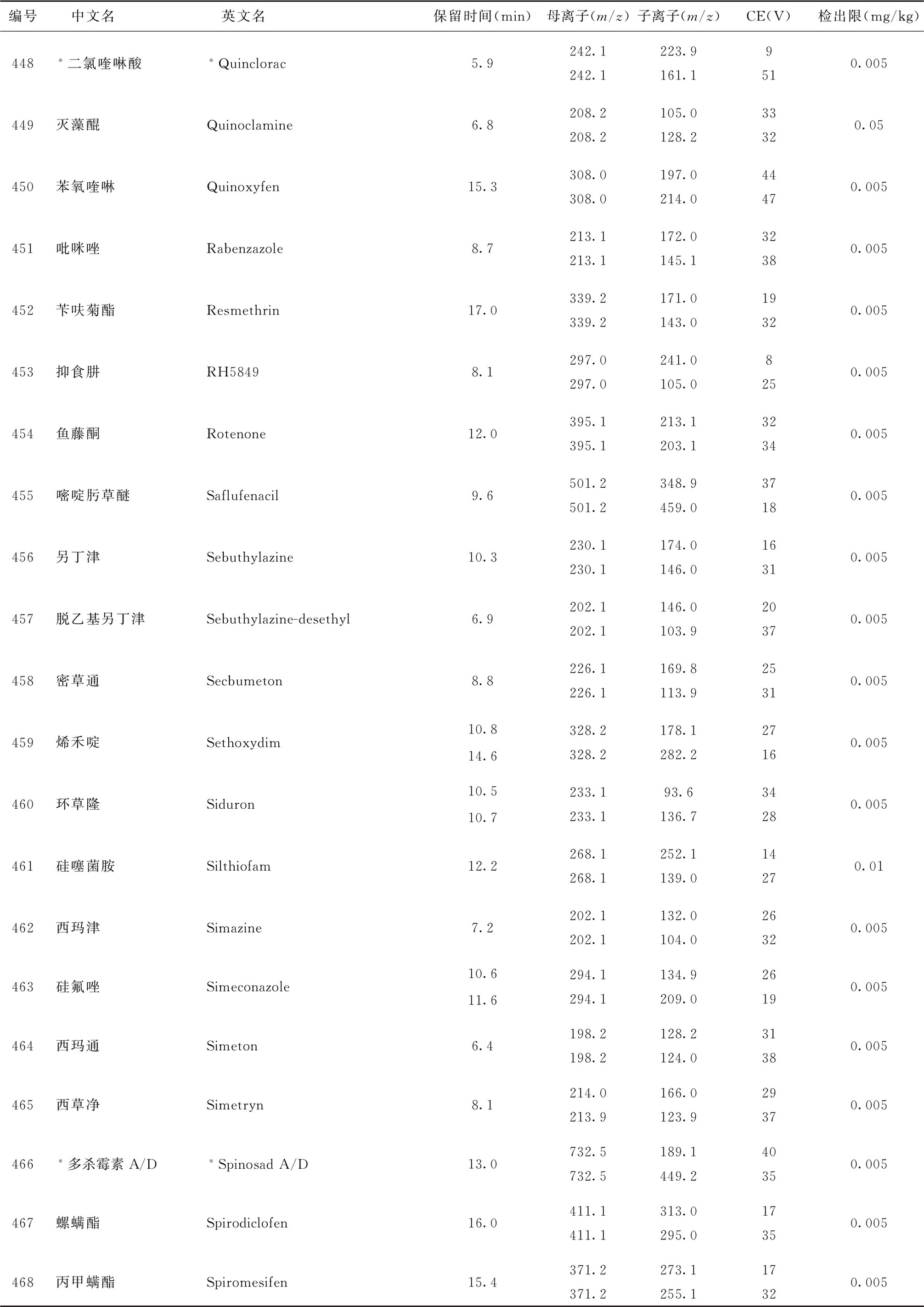 | 编号 | 中文名 | 英文名 | 保留时间(min) | 母离子($m/z$) | 子离子($m/z$) | CE(V) | 检出限(mg/kg) |
|---|---|---|---|---|---|---|---|
| 448 | *二氯喹啉酸 | *Quinclorac | 5.9 | 242.1 | 223.9 | 9 | 0.005 |
| | | | | 242.1 | 161.1 | 51 | |
| 449 | 灭藻醌 | Quinoclamine | 6.8 | 208.2 | 105.0 | 33 | 0.05 |
| | | | | 208.2 | 128.2 | 32 | |
| 450 | 苯氧喹啉 | Quinoxyfen | 15.3 | 308.0 | 197.0 | 44 | 0.005 |
| | | | | 308.0 | 214.0 | 47 | |
| 451 | 吡咪唑 | Rabenzazole | 8.7 | 213.1 | 172.0 | 32 | 0.005 |
| | | | | 213.1 | 145.1 | 38 | |
| 452 | 苄呋菊酯 | Resmethrin | 17.0 | 339.2 | 171.0 | 19 | 0.005 |
| | | | | 339.2 | 143.0 | 32 | |
| 453 | 抑食肼 | RH5849 | 8.1 | 297.0 | 241.0 | 8 | 0.005 |
| | | | | 297.0 | 105.0 | 25 | |
| 454 | 鱼藤酮 | Rotenone | 12.0 | 395.1 | 213.1 | 32 | 0.005 |
| | | | | 395.1 | 203.1 | 34 | |
| 455 | 嘧啶肟草醚 | Saflufenacil | 9.6 | 501.2 | 348.9 | 37 | 0.005 |
| | | | | 501.2 | 459.0 | 18 | |
| 456 | 另丁津 | Sebuthylazine | 10.3 | 230.1 | 174.0 | 16 | 0.005 |
| | | | | 230.1 | 146.0 | 31 | |
| 457 | 脱乙基另丁津 | Sebuthylazine-desethyl | 6.9 | 202.1 | 146.0 | 20 | 0.005 |
| | | | | 202.1 | 103.9 | 37 | |
| 458 | 密草通 | Secbumeton | 8.8 | 226.1 | 169.8 | 25 | 0.005 |
| | | | | 226.1 | 113.9 | 31 | |
| 459 | 烯禾啶 | Sethoxydim | 10.8 | 328.2 | 178.1 | 27 | 0.005 |
| | | | 14.6 | 328.2 | 282.2 | 16 | |
| 460 | 环草隆 | Siduron | 10.5 | 233.1 | 93.6 | 34 | 0.005 |
| | | | 10.7 | 233.1 | 136.7 | 28 | |
| 461 | 硅噻菌胺 | Silthiofam | 12.2 | 268.1 | 252.1 | 14 | 0.01 |
| | | | | 268.1 | 139.0 | 27 | |
| 462 | 西玛津 | Simazine | 7.2 | 202.1 | 132.0 | 26 | 0.005 |
| | | | | 202.1 | 104.0 | 32 | |
| 463 | 硅氟唑 | Simeconazole | 10.6 | 294.1 | 134.9 | 26 | 0.005 |
| | | | 11.6 | 294.1 | 209.0 | 19 | |
| 464 | 西玛通 | Simeton | 6.4 | 198.2 | 128.2 | 31 | 0.005 |
| | | | | 198.2 | 124.0 | 38 | |
| 465 | 西草净 | Simetryn | 8.1 | 214.0 | 166.0 | 29 | 0.005 |
| | | | | 213.9 | 123.9 | 37 | |
| 466 | *多杀霉素A/D | *Spinosad A/D | 13.0 | 732.5 | 189.1 | 40 | 0.005 |
| | | | | 732.5 | 449.2 | 35 | |
| 467 | 螺螨酯 | Spirodiclofen | 16.0 | 411.1 | 313.0 | 17 | 0.005 |
| | | | | 411.1 | 295.0 | 35 | |
| 468 | 丙甲螨酯 | Spiromesifen | 15.4 | 371.2 | 273.1 | 17 | 0.005 |
| | | | | 371.2 | 255.1 | 32 | |